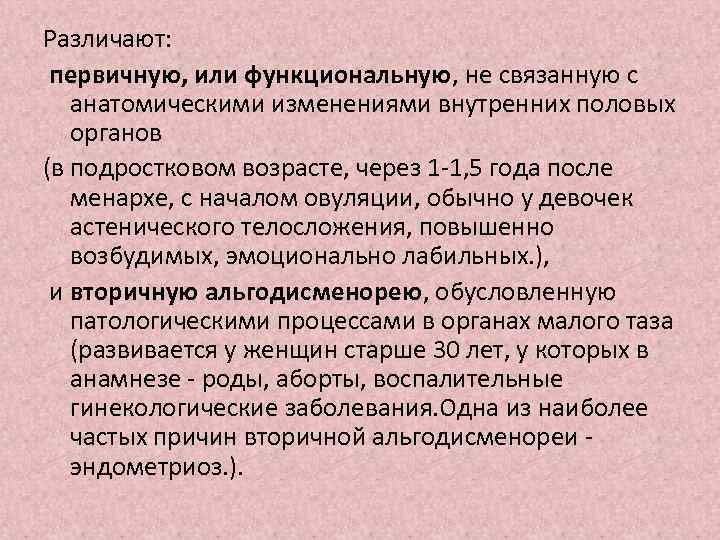 Различают:

первичную, или функциональную, не связанную с анатомическими изменениями внутренних половых органов

(в подростковом возрасте, через 1-1,5 года после менархе, с началом овуляции, обычно у девочек астенического телосложения, повышенно возбудимых, эмоционально лабильных.),

и вторичную альгодисменорею, обусловленную патологическими процессами в органах малого таза (развивается у женщин старше 30 лет, у которых в анамнезе - роды, аборты, воспалительные гинекологические заболевания.Одна из наиболее частых причин вторичной альгодисменореи - эндометриоз.).